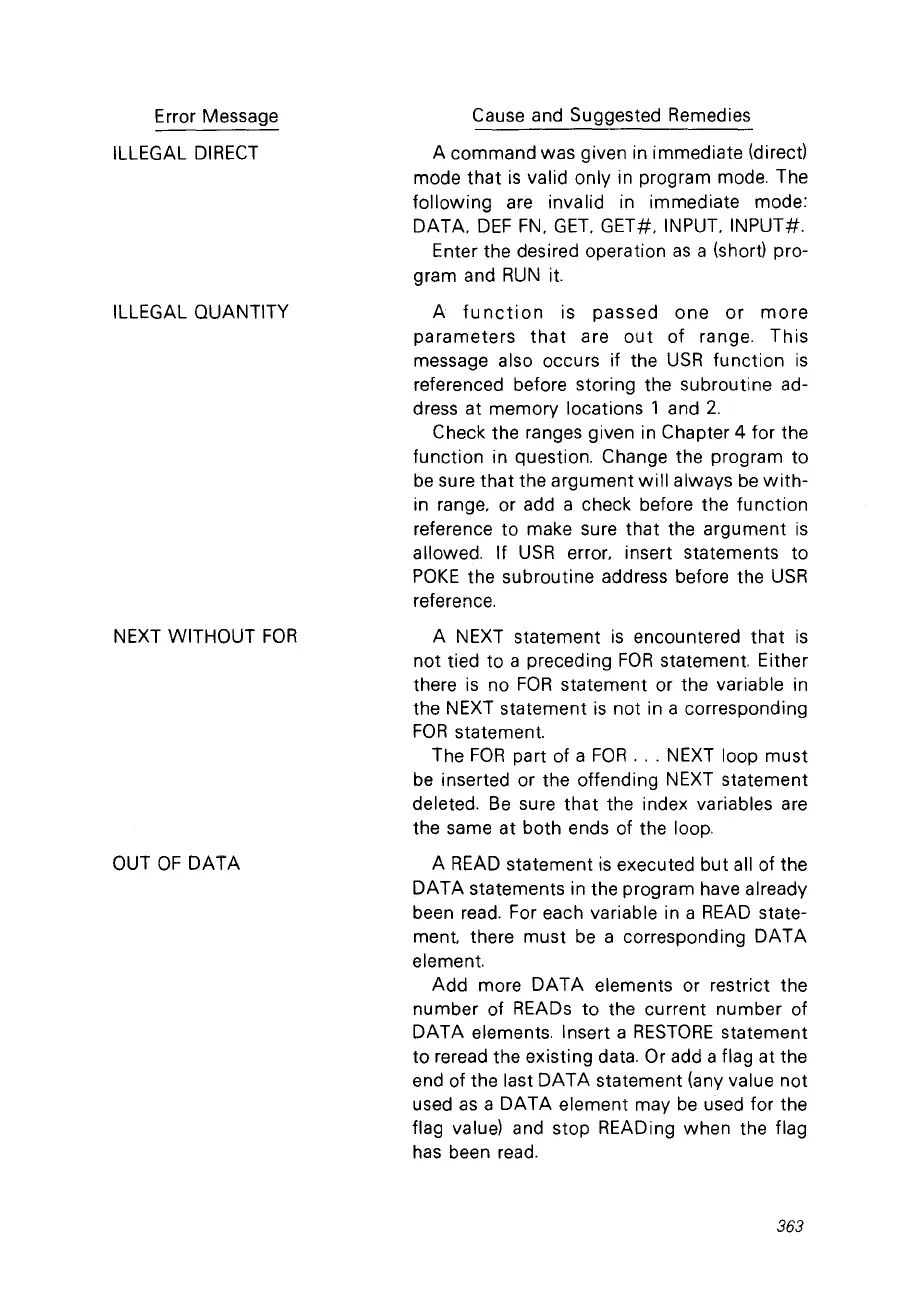 | Error Message | Cause and Suggested Remedies |
|---|---|
| ILLEGAL DIRECT | A command was given in immediate (direct) mode that is valid only in program mode. The following are invalid in immediate mode: DATA, DEF FN, GET, GET#, INPUT, INPUT#. Enter the desired operation as a (short) program and RUN it. |
| ILLEGAL QUANTITY | A function is passed one or more parameters that are out of range. This message also occurs if the USR function is referenced before storing the subroutine address at memory locations 1 and 2. Check the ranges given in Chapter 4 for the function in question. Change the program to be sure that the argument will always be within range, or add a check before the function reference to make sure that the argument is allowed. If USR error, insert statements to POKE the subroutine address before the USR reference. |
| NEXT WITHOUT FOR | A NEXT statement is encountered that is not tied to a preceding FOR statement. Either there is no FOR statement or the variable in the NEXT statement is not in a corresponding FOR statement. The FOR part of a FOR . . . NEXT loop must be inserted or the offending NEXT statement deleted. Be sure that the index variables are the same at both ends of the loop. |
| OUT OF DATA | A READ statement is executed but all of the DATA statements in the program have already been read. For each variable in a READ statement, there must be a corresponding DATA element. Add more DATA elements or restrict the number of READs to the current number of DATA elements. Insert a RESTORE statement to reread the existing data. Or add a flag at the end of the last DATA statement (any value not used as a DATA element may be used for the flag value) and stop READing when the flag has been read. |

363